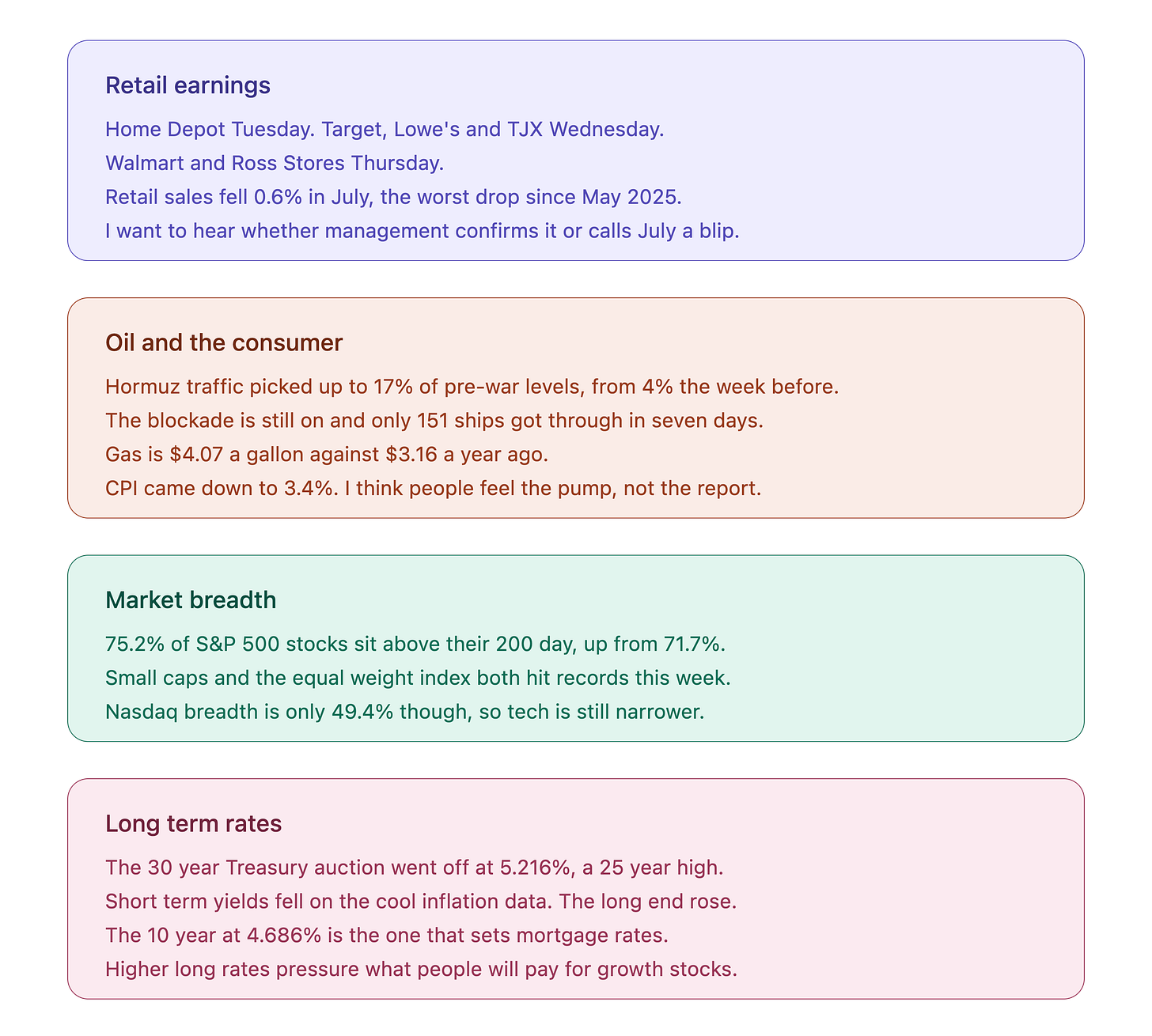 Retail earnings

Home Depot Tuesday. Target, Lowe's and TJX Wednesday.

Walmart and Ross Stores Thursday.

Retail sales fell 0.6% in July, the worst drop since May 2025.

I want to hear whether management confirms it or calls July a blip.

Oil and the consumer

Hormuz traffic picked up to 17% of pre-war levels, from 4% the week before.

The blockade is still on and only 151 ships got through in seven days.

Gas is $4.07 a gallon against $3.16 a year ago.

CPI came down to 3.4%. I think people feel the pump, not the report.

Market breadth

75.2% of S&P 500 stocks sit above their 200 day, up from 71.7%.

Small caps and the equal weight index both hit records this week.

Nasdaq breadth is only 49.4% though, so tech is still narrower.

Long term rates

The 30 year Treasury auction went off at 5.216%, a 25 year high.

Short term yields fell on the cool inflation data. The long end rose.

The 10 year at 4.686% is the one that sets mortgage rates.

Higher long rates pressure what people will pay for growth stocks.